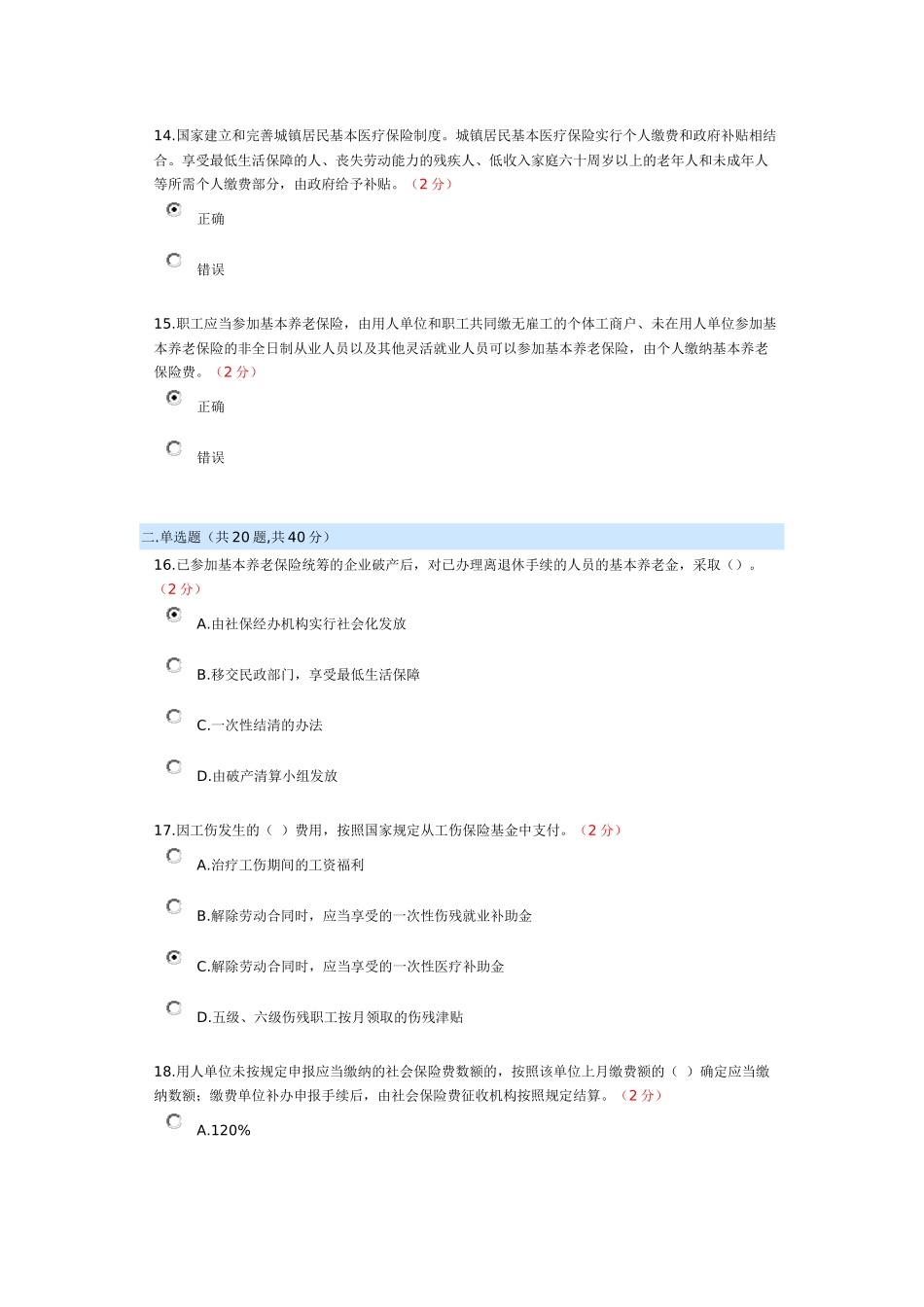 14.国家建立和完善城镇居民基本医疗保险制度。城镇居民基本医疗保险实行个人缴费和政府补贴相结合。享受最低生活保障的人、丧失劳动能力的残疾人、低收入家庭六十周岁以上的老年人和未成年人等所需个人缴费部分，由政府给予补贴。（2 分）

正确

错误

15.职工应当参加基本养老保险，由用人单位和职工共同缴无雇工的个体工商户、未在用人单位参加基本养老保险的非全日制从业人员以及其他灵活就业人员可以参加基本养老保险，由个人缴纳基本养老保险费。（2 分）

正确

错误

二.单选题（共 20 题,共 40 分）

16.已参加基本养老保险统筹的企业破产后，对已办理离退休手续的人员的基本养老金，采取（）。（2 分）

A.由社保经办机构实行社会化发放

B.移交民政部门，享受最低生活保障

C.一次性结清的办法

D.由破产清算小组发放

17.因工伤发生的（ ）费用，按照国家规定从工伤保险基金中支付。（2 分）

A.治疗工伤期间的工资福利

B.解除劳动合同时，应当享受的一次性伤残就业补助金

C.解除劳动合同时，应当享受的一次性医疗补助金

D.五级、六级伤残职工按月领取的伤残津贴

18.用人单位未按规定申报应当缴纳的社会保险费数额的，按照该单位上月缴费额的（ ）确定应当缴纳数额；缴费单位补办申报手续后，由社会保险费征收机构按照规定结算。（2 分）

A.120%